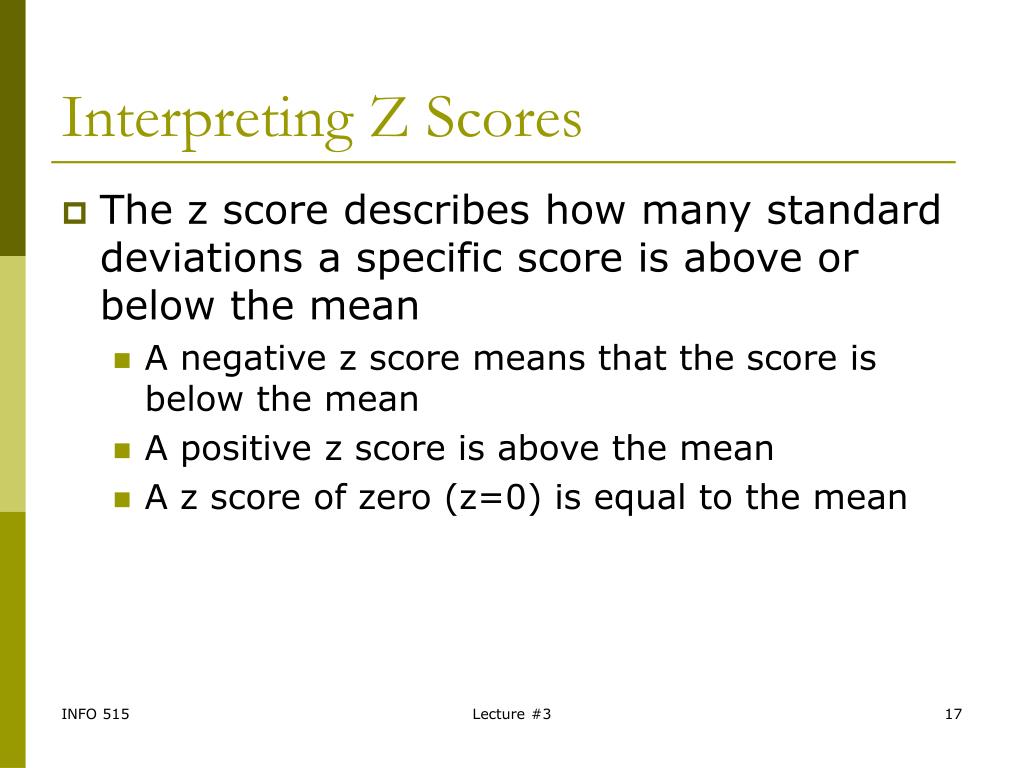 Interpreting Z Scores

The z score describes how many standard deviations a specific score is above or below the mean

A negative z score means that the score is below the mean

A positive z score is above the mean

A z score of zero (z=0) is equal to the mean

INFO 515

Lecture #3

17